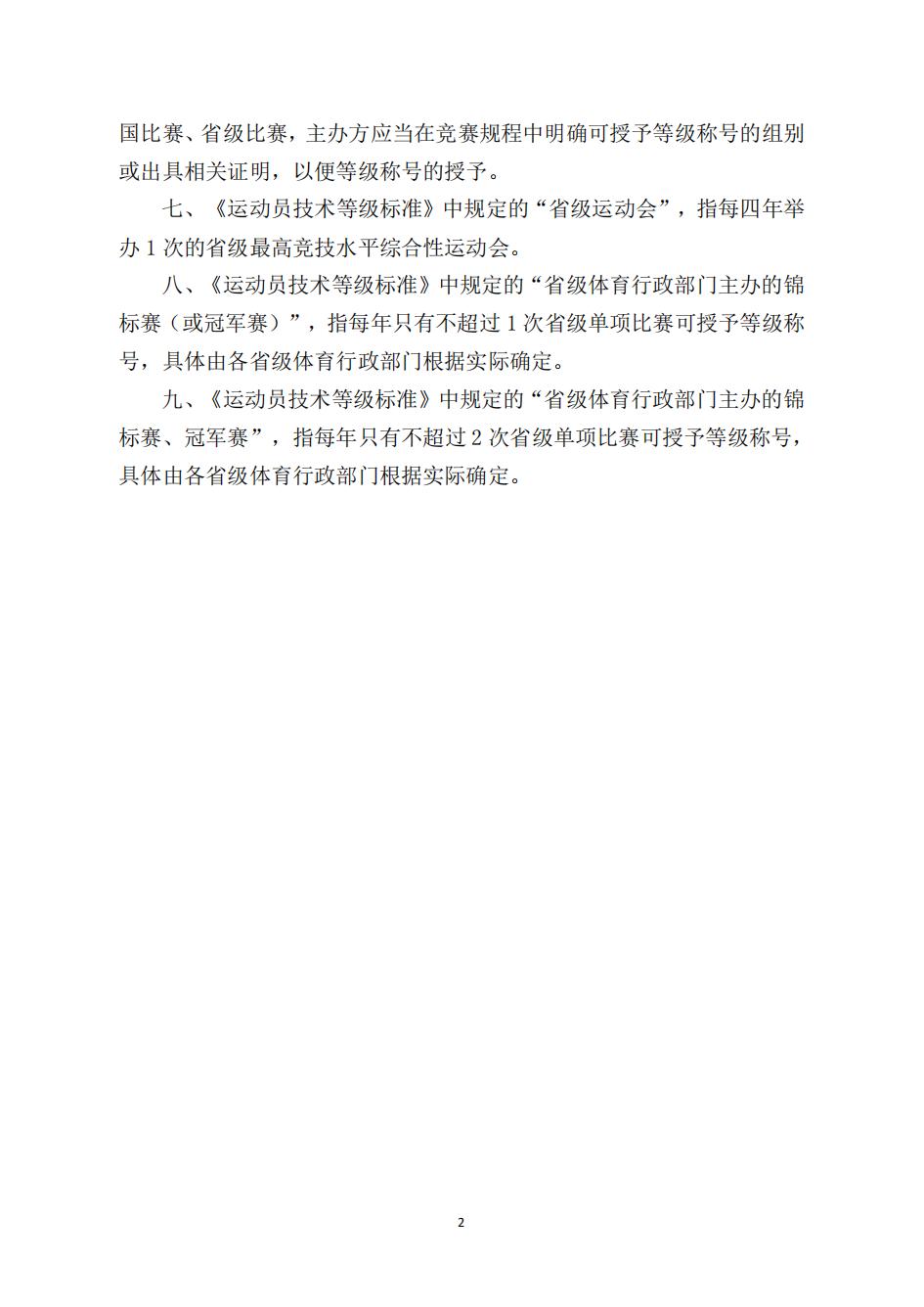 国比赛、省级比赛，主办方应当在竞赛规程中明确可授予等级称号的组别或出具相关证明，以便等级称号的授予。

七、《运动员技术等级标准》中规定的“省级运动会”，指每四年举办 1 次的省级最高竞技水平综合性运动会。

八、《运动员技术等级标准》中规定的“省级体育行政部门主办的锦标赛（或冠军赛）”，指每年只有不超过 1 次省级单项比赛可授予等级称号，具体由各省级体育行政部门根据实际确定。

九、《运动员技术等级标准》中规定的“省级体育行政部门主办的锦标赛、冠军赛”，指每年只有不超过 2 次省级单项比赛可授予等级称号，具体由各省级体育行政部门根据实际确定。

2